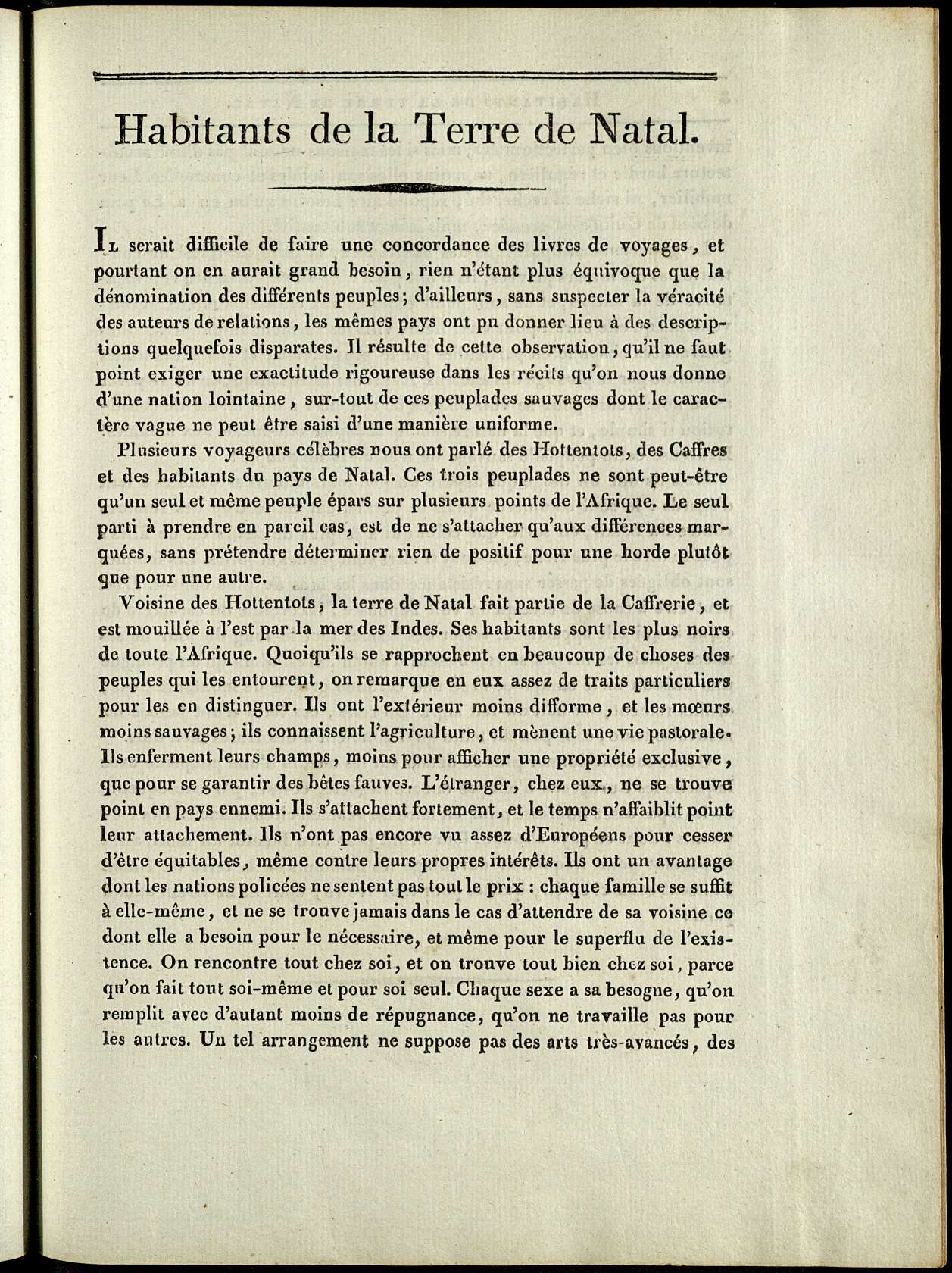 Habitants de la Terre de Natal.

Il serait difficile de faire une concordance des livres de voyages, et pourtant on en aurait grand besoin, rien n'étant plus équivoque que la dénomination des différents peuples; d'ailleurs, sans suspecter la véracité des auteurs de relations, les mêmes pays ont pu donner lieu à des descriptions quelquefois disparates. Il résulte de cette observation, qu'il ne faut point exiger une exactitude rigoureuse dans les récits qu'on nous donne d'une nation lointaine, sur-tout de ces peuplades sauvages dont le caractère vague ne peut être saisi d'une manière uniforme.

Plusieurs voyageurs célèbres nous ont parlé des Hottentots, des Caffres et des habitants du pays de Natal. Ces trois peuplades ne sont peut-être qu'un seul et même peuple épars sur plusieurs points de l'Afrique. Le seul parti à prendre en pareil cas, est de ne s'attacher qu'aux différences marquées, sans prétendre déterminer rien de positif pour une horde plutôt que pour une autre.

Voisine des Hottentots, la terre de Natal fait partie de la Caffrerie, et est mouillée à l'est par la mer des Indes. Ses habitants sont les plus noirs de toute l'Afrique. Quoiqu'ils se rapprochent en beaucoup de choses des peuples qui les entourent, on remarque en eux assez de traits particuliers pour les en distinguer. Ils ont l'extérieur moins difforme, et les mœurs moins sauvages; ils connaissent l'agriculture, et mènent une vie pastorale. Ils enferment leurs champs, moins pour afficher une propriété exclusive, que pour se garantir des bêtes fauves. L'étranger, chez eux, ne se trouve point en pays ennemi. Ils s'attachent fortement, et le temps n'affaiblit point leur attachement. Ils n'ont pas encore vu assez d'Européens pour cesser d'être équitables, même contre leurs propres intérêts. Ils ont un avantage dont les nations policées ne sentent pas tout le prix : chaque famille se suffit à elle-même, et ne se trouve jamais dans le cas d'attendre de sa voisine ce dont elle a besoin pour le nécessaire, et même pour le superflu de l'existence. On rencontre tout chez soi, et on trouve tout bien chez soi, parce qu'on fait tout soi-même et pour soi seul. Chaque sexe a sa besogne, qu'on remplit avec d'autant moins de répugnance, qu'on ne travaille pas pour les autres. Un tel arrangement ne suppose pas des arts très-avancés, des